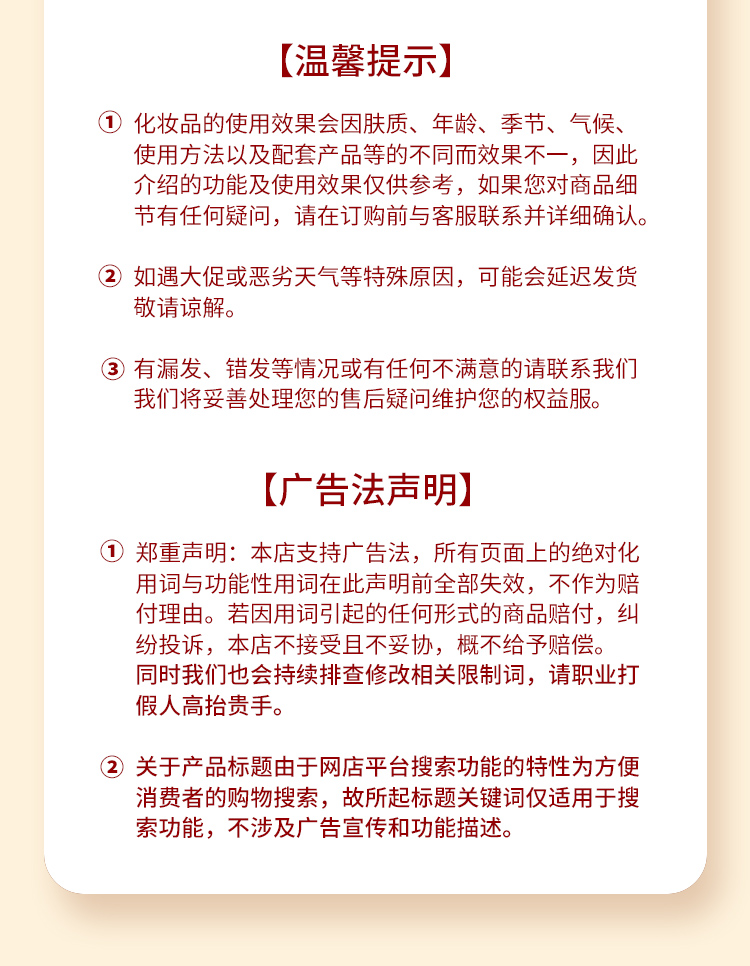 【温馨提示】

① 化妆品的使用效果会因肤质、年龄、季节、气候、使用方法以及配套产品等的不同而效果不一，因此介绍的功能及使用效果仅供参考，如果您对商品细节有任何疑问，请在订购前与客服联系并详细确认。

② 如遇大促或恶劣天气等特殊原因，可能会延迟发货敬请谅解。

③ 有漏发、错发等情况或有任何不满意的请联系我们我们将妥善处理您的售后疑问维护您的权益服。

【广告法声明】

① 郑重声明：本店支持广告法，所有页面上的绝对化用词与功能性用词在此声明前全部失效，不作为赔付理由。若因用词引起的任何形式的商品赔付，纠纷投诉，本店不接受且不妥协，概不给予赔偿。同时我们也会持续排查修改相关限制词，请职业打假人高抬贵手。

② 关于产品标题由于网店平台搜索功能的特性为方便消费者的购物搜索，故所起标题关键词仅适用于搜索功能，不涉及广告宣传和功能描述。